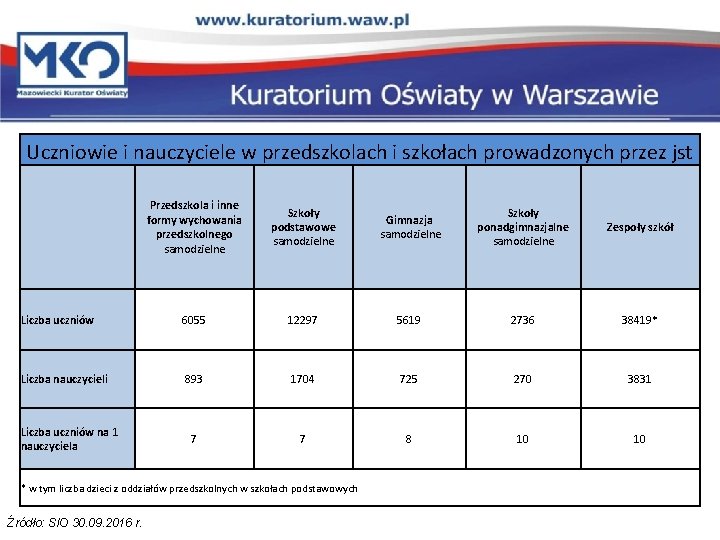 www.kuratorium.waw.pl

MKO
Mazowiecki Kurator Oświaty

Kuratorium Oświaty w Warszawie

Uczniowie i nauczyciele w przedszkolach i szkołach prowadzonych przez jst

| | Przedszkola i inne formy wychowania przedszkolnego samodzielne | Szkoły podstawowe samodzielne | Gimnazja samodzielne | Szkoły ponadgimnazjalne samodzielne | Zespoły szkół |
|---|---|---|---|---|---|
| Liczba uczniów | 6055 | 12297 | 5619 | 2736 | 38419* |
| Liczba nauczycieli | 893 | 1704 | 725 | 270 | 3831 |
| Liczba uczniów na 1 nauczyciela | 7 | 7 | 8 | 10 | 10 |

* w tym liczba dzieci z oddziałów przedszkolnych w szkołach podstawowych

Źródło: SIO 30.09.2016 r.